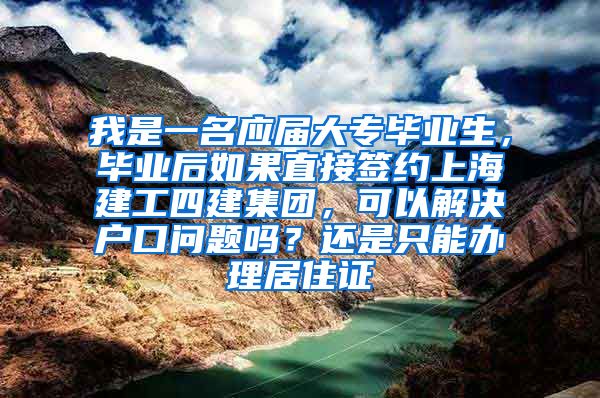 我是一名应届大专毕业生，毕业后如果直接签约上海建工四建集团，可以解决户口问题吗？还是只能办理居住证